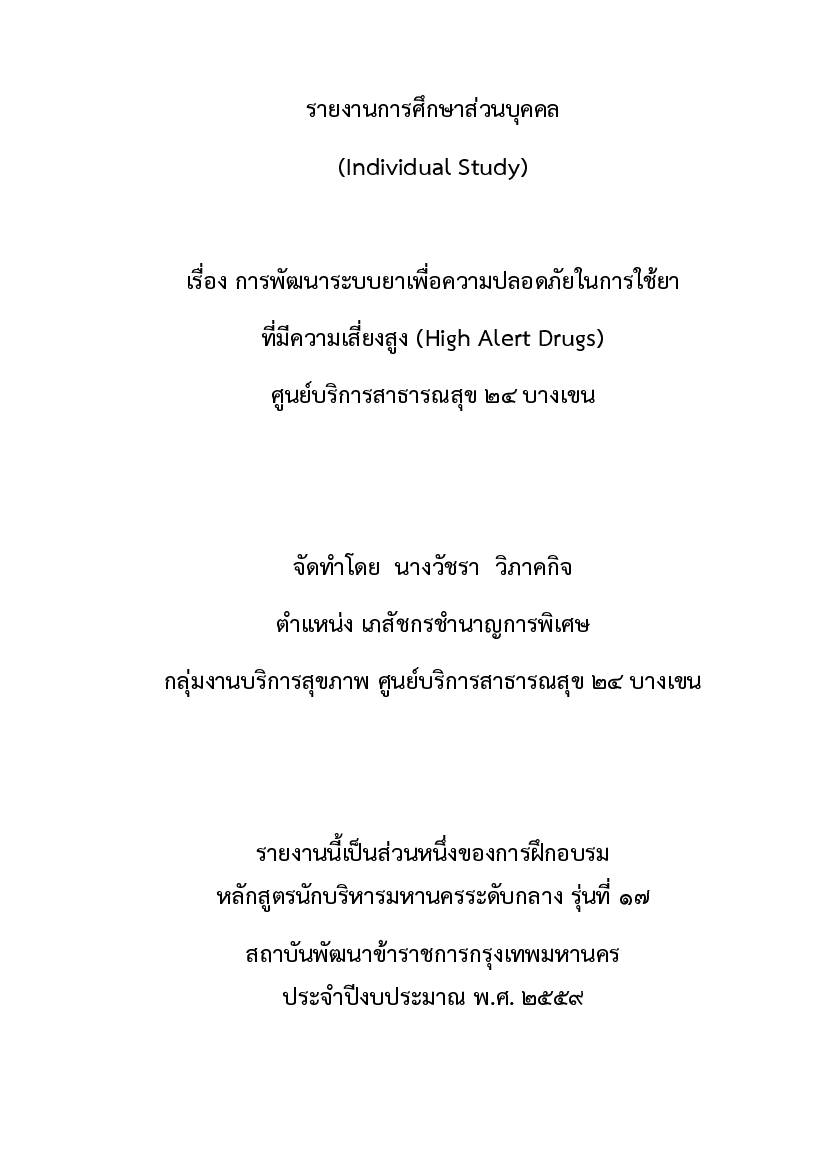 รายงานการศึกษาส่วนบุคคล

(Individual Study)

เรื่อง การพัฒนาระบบยาเพื่อความปลอดภัยในการใช้ยา

ที่มีความเสี่ยงสูง (High Alert Drugs)

ศูนย์บริการสาธารณสุข ๒๔ บางเขน

จัดทำโดย นางวัชรา วิภาคกิจ

ตำแหน่ง เภสัชกรชำนาญการพิเศษ

กลุ่มงานบริการสุขภาพ ศูนย์บริการสาธารณสุข ๒๔ บางเขน

รายงานนี้เป็นส่วนหนึ่งของการฝึกอบรม

หลักสูตรนักบริหารมหานครระดับกลาง รุ่นที่ ๑๗

สถาบันพัฒนาข้าราชการกรุงเทพมหานคร

ประจำปีงบประมาณ พ.ศ. ๒๕๕๙